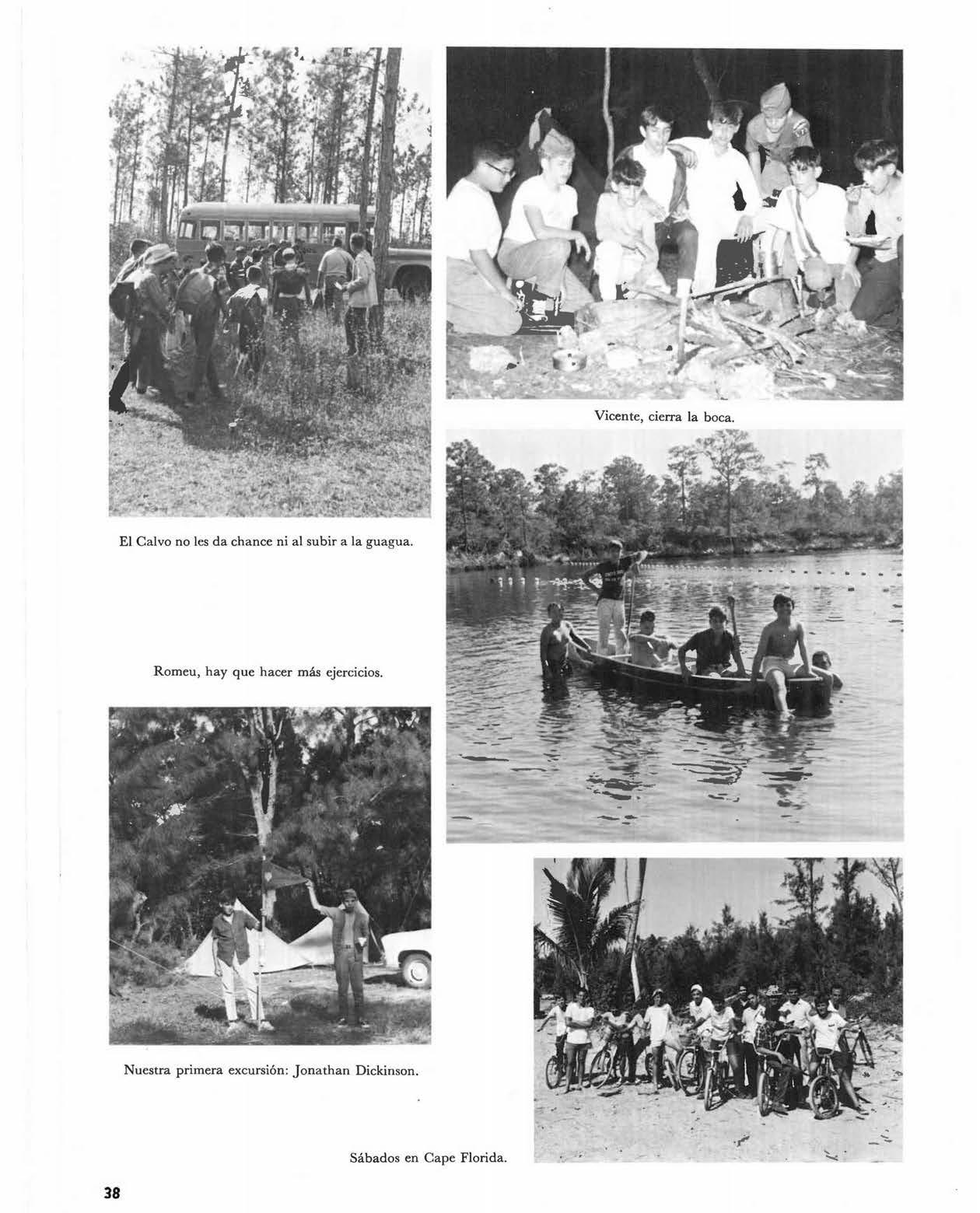 Vicente, cierra la boca.

El Calvo no les da chance ni al subir a la guagua.

Romeu, hay que hacer más ejercicios.

Nuestra primera excursión: Jonathan Dickinson.

Sábados en Cape Florida.

38